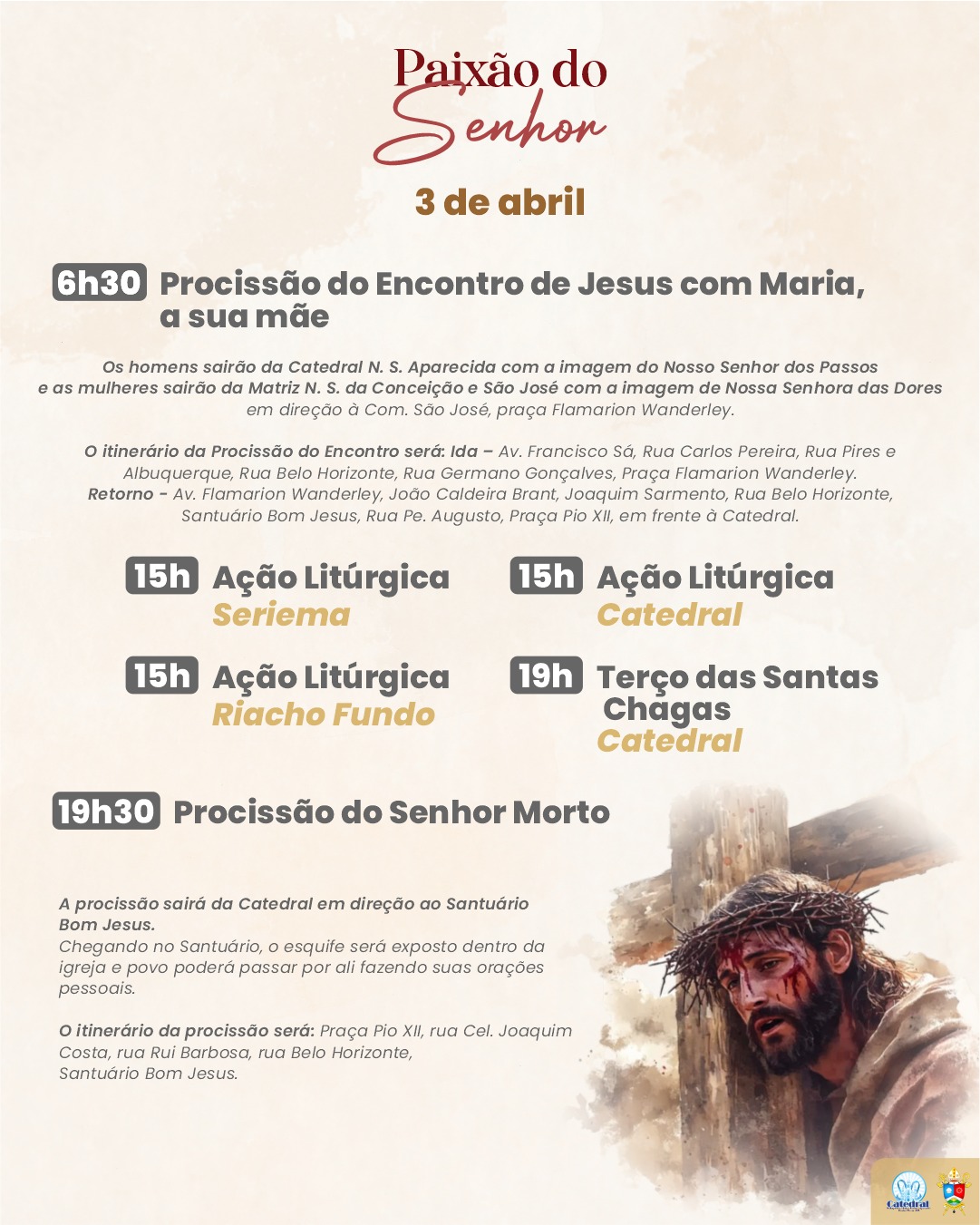 Paixão do
Senhor

3 de abril

6h30 Procissão do Encontro de Jesus com Maria, a sua mãe

Os homens sairão da Catedral N. S. Aparecida com a imagem do Nosso Senhor dos Passos e as mulheres sairão da Matriz N. S. da Conceição e São José com a imagem de Nossa Senhora das Dores em direção à Com. São José, praça Flamarion Wanderley.

O itinerário da Procissão do Encontro será: Ida – Av. Francisco Sá, Rua Carlos Pereira, Rua Pires e Albuquerque, Rua Belo Horizonte, Rua Germano Gonçalves, Praça Flamarion Wanderley. Retorno - Av. Flamarion Wanderley, João Caldeira Brant, Joaquim Sarmento, Rua Belo Horizonte, Santuário Bom Jesus, Rua Pe. Augusto, Praça Pio XII, em frente à Catedral.

15h Ação Litúrgica
Seriema

15h Ação Litúrgica
Riacho Fundo

15h Ação Litúrgica
Catedral

19h Terço das Santas Chagas
Catedral

19h30 Procissão do Senhor Morto

A procissão sairá da Catedral em direção ao Santuário Bom Jesus.
Chegando no Santuário, o esquife será exposto dentro da igreja e povo poderá passar por ali fazendo suas orações pessoais.

O itinerário da procissão será: Praça Pio XII, rua Cel. Joaquim Costa, rua Rui Barbosa, rua Belo Horizonte, Santuário Bom Jesus.

Catedral